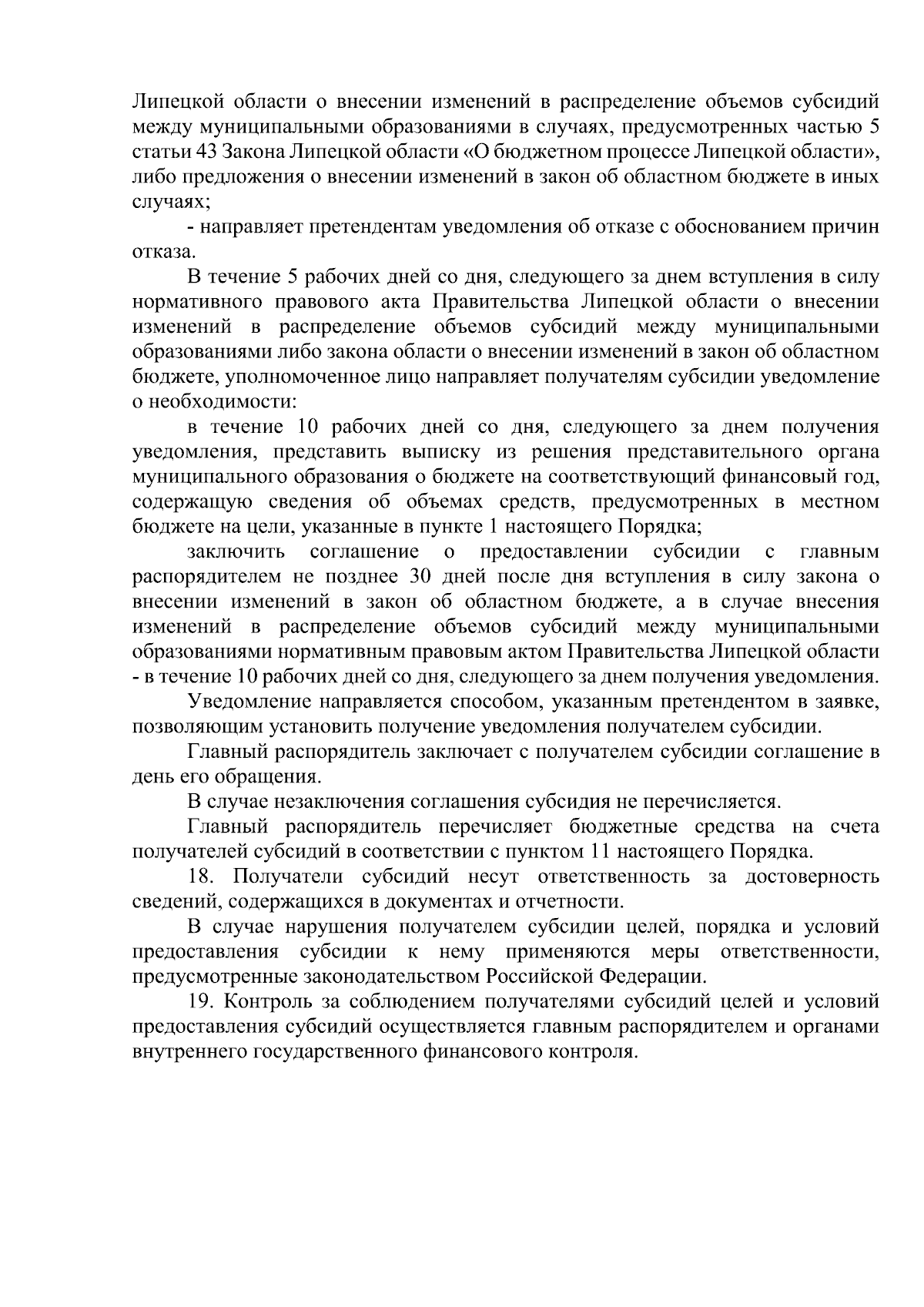 Липецкой области о внесении изменений в распределение объемов субсидий между муниципальными образованиями в случаях, предусмотренных частью 5 статьи 43 Закона Липецкой области «О бюджетном процессе Липецкой области», либо предложения о внесении изменений в закон об областном бюджете в иных случаях;

- направляет претендентам уведомления об отказе с обоснованием причин отказа.

В течение 5 рабочих дней со дня, следующего за днем вступления в силу нормативного правового акта Правительства Липецкой области о внесении изменений в распределение объемов субсидий между муниципальными образованиями либо закона области о внесении изменений в закон об областном бюджете, уполномоченное лицо направляет получателям субсидии уведомление о необходимости:

в течение 10 рабочих дней со дня, следующего за днем получения уведомления, представить выписку из решения представительного органа муниципального образования о бюджете на соответствующий финансовый год, содержащую сведения об объемах средств, предусмотренных в местном бюджете на цели, указанные в пункте 1 настоящего Порядка;

заключить соглашение о предоставлении субсидии с главным распорядителем не позднее 30 дней после дня вступления в силу закона о внесении изменений в закон об областном бюджете, а в случае внесения изменений в распределение объемов субсидий между муниципальными образованиями нормативным правовым актом Правительства Липецкой области - в течение 10 рабочих дней со дня, следующего за днем получения уведомления.

Уведомление направляется способом, указанным претендентом в заявке, позволяющим установить получение уведомления получателем субсидии.

Главный распорядитель заключает с получателем субсидии соглашение в день его обращения.

В случае незаключения соглашения субсидия не перечисляется.

Главный распорядитель перечисляет бюджетные средства на счета получателей субсидий в соответствии с пунктом 11 настоящего Порядка.

18. Получатели субсидий несут ответственность за достоверность сведений, содержащихся в документах и отчетности.

В случае нарушения получателем субсидии целей, порядка и условий предоставления субсидии к нему применяются меры ответственности, предусмотренные законодательством Российской Федерации.

19. Контроль за соблюдением получателями субсидий целей и условий предоставления субсидий осуществляется главным распорядителем и органами внутреннего государственного финансового контроля.